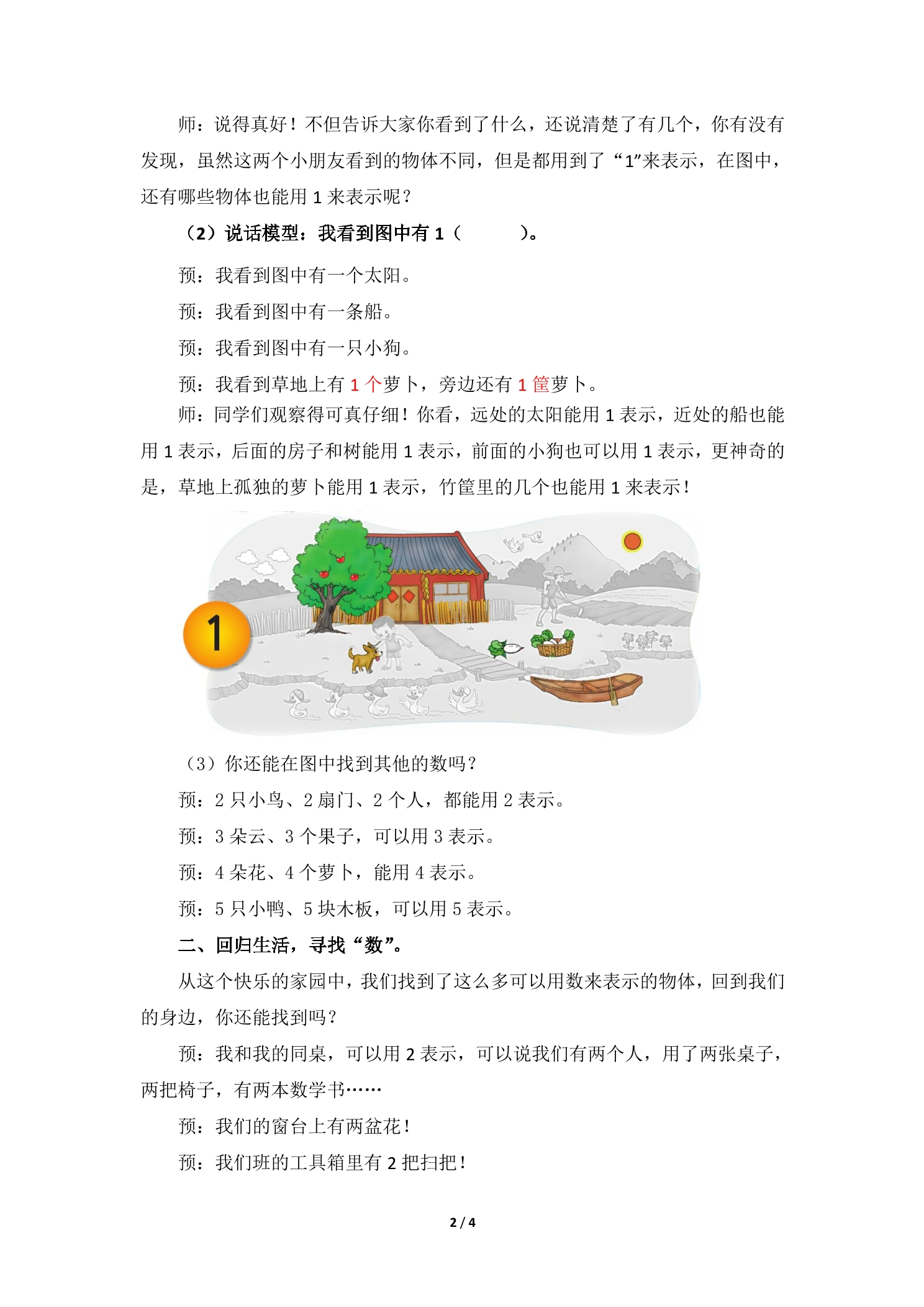 师：说得真好！不但告诉大家你看到了什么，还说清楚了有几个，你有没有发现，虽然这两个小朋友看到的物体不同，但是都用到了“1”来表示，在图中，还有哪些物体也能用 1 来表示呢？

（2）说话模型：我看到图中有 1（　　　）。

预：我看到图中有一个太阳。

预：我看到图中有一条船。

预：我看到图中有一只小狗。

预：我看到草地上有 1 个萝卜，旁边还有 1 筐萝卜。

师：同学们观察得可真仔细！你看，远处的太阳能用 1 表示，近处的船也能用 1 表示，后面的房子和树能用 1 表示，前面的小狗也可以用 1 表示，更神奇的是，草地上孤独的萝卜能用 1 表示，竹筐里的几个也能用 1 来表示！

1

（3）你还能在图中找到其他的数吗？

预：2 只小鸟、2 扇门、2 个人，都能用 2 表示。

预：3 朵云、3 个果子，可以用 3 表示。

预：4 朵花、4 个萝卜，能用 4 表示。

预：5 只小鸭、5 块木板，可以用 5 表示。

二、回归生活，寻找“数”。

从这个快乐的家园中，我们找到了这么多可以用数来表示的物体，回到我们的身边，你还能找到吗？

预：我和我的同桌，可以用 2 表示，可以说我们有两个人，用了两张桌子，两把椅子，有两本数学书……

预：我们的窗台上有两盆花！

预：我们班的工具箱里有 2 把扫把！

2 / 4